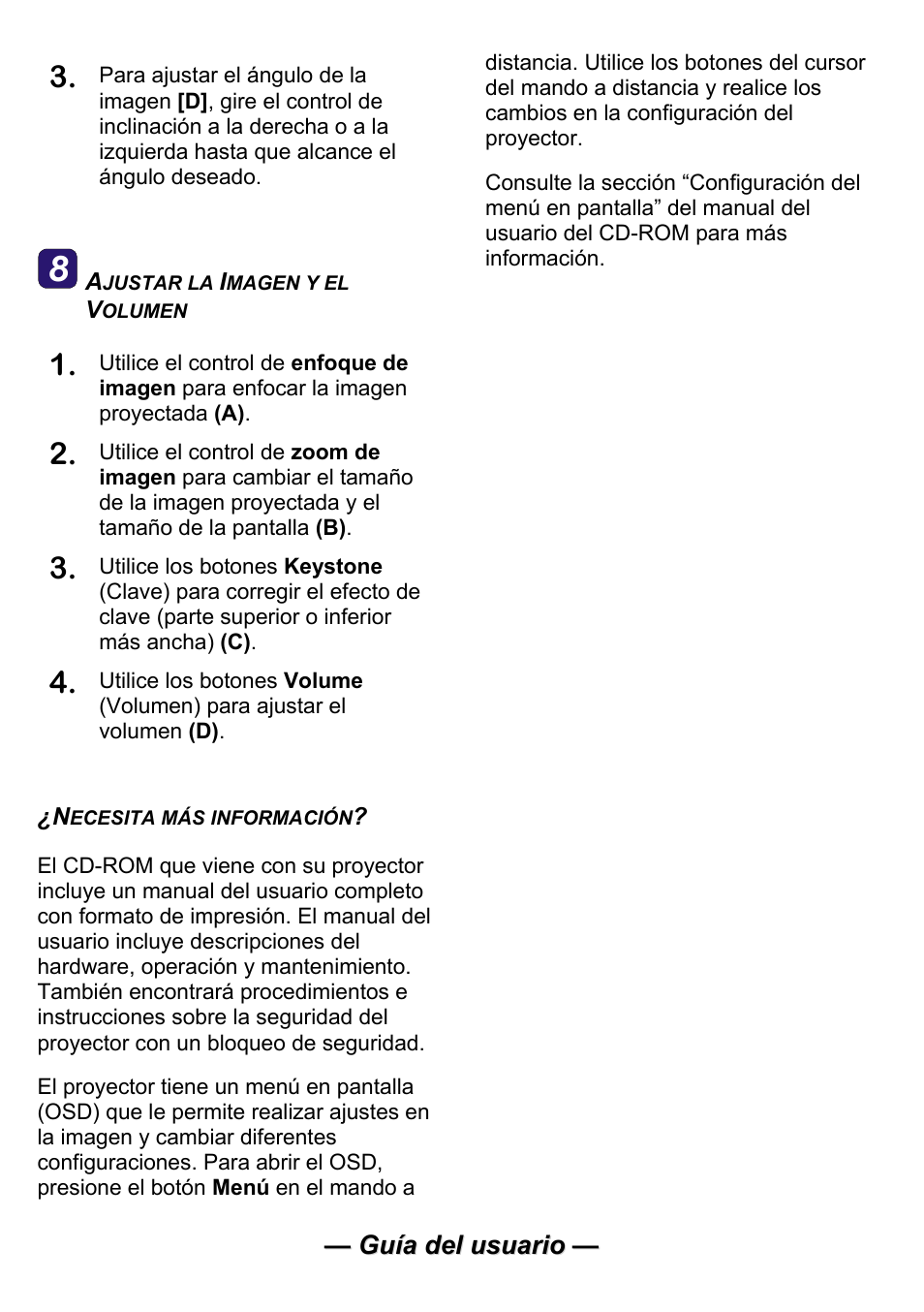 3. Para ajustar el ángulo de la imagen [D], gire el control de inclinación a la derecha o a la izquierda hasta que alcance el ángulo deseado.

8 AJUSTAR LA IMAGEN Y EL VOLUMEN

1. Utilice el control de enfoque de imagen para enfocar la imagen proyectada (A).

2. Utilice el control de zoom de imagen para cambiar el tamaño de la imagen proyectada y el tamaño de la pantalla (B).

3. Utilice los botones Keystone (Clave) para corregir el efecto de clave (parte superior o inferior más ancha) (C).

4. Utilice los botones Volume (Volumen) para ajustar el volumen (D).

¿NECESITA MÁS INFORMACIÓN?

El CD-ROM que viene con su proyector incluye un manual del usuario completo con formato de impresión. El manual del usuario incluye descripciones del hardware, operación y mantenimiento. También encontrará procedimientos e instrucciones sobre la seguridad del proyector con un bloqueo de seguridad.

El proyector tiene un menú en pantalla (OSD) que le permite realizar ajustes en la imagen y cambiar diferentes configuraciones. Para abrir el OSD, presione el botón Menú en el mando a distancia. Utilice los botones del cursor del mando a distancia y realice los cambios en la configuración del proyector.

Consulte la sección “Configuración del menú en pantalla” del manual del usuario del CD-ROM para más información.

— Guía del usuario —